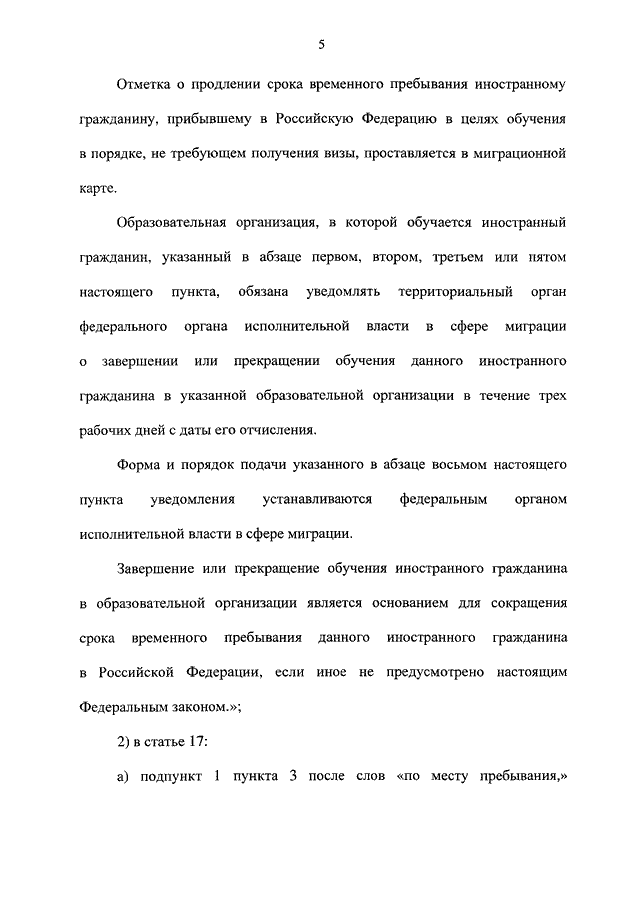 5

Отметка о продлении срока временного пребывания иностранному гражданину, прибывшему в Российскую Федерацию в целях обучения в порядке, не требующем получения визы, проставляется в миграционной карте.

Образовательная организация, в которой обучается иностранный гражданин, указанный в абзаце первом, втором, третьем или пятом настоящего пункта, обязана уведомлять территориальный орган федерального органа исполнительной власти в сфере миграции о завершении или прекращении обучения данного иностранного гражданина в указанной образовательной организации в течение трех рабочих дней с даты его отчисления.

Форма и порядок подачи указанного в абзаце восьмом настоящего пункта уведомления устанавливаются федеральным органом исполнительной власти в сфере миграции.

Завершение или прекращение обучения иностранного гражданина в образовательной организации является основанием для сокращения срока временного пребывания данного иностранного гражданина в Российской Федерации, если иное не предусмотрено настоящим Федеральным законом.»;

2) в статье 17:

а) подпункт 1 пункта 3 после слов «по месту пребывания,»